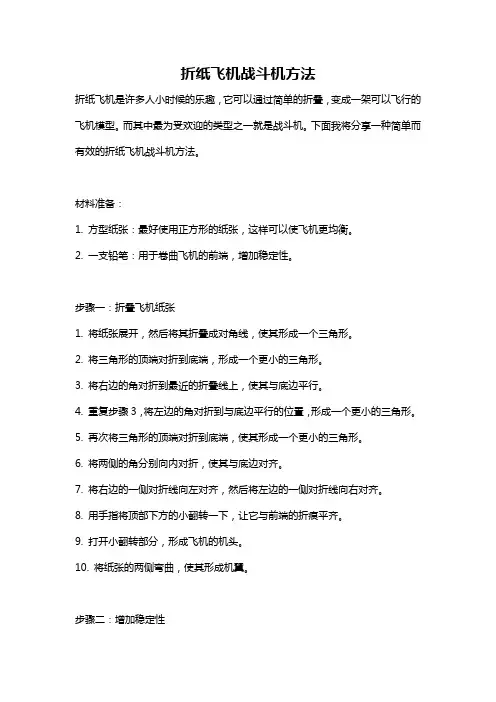 折纸飞机战斗机方法

折纸飞机是许多人小时候的乐趣，它可以通过简单的折叠，变成一架可以飞行的飞机模型。而其中最为受欢迎的类型之一就是战斗机。下面我将分享一种简单而有效的折纸飞机战斗机方法。

材料准备：

1. 方型纸张：最好使用正方形的纸张，这样可以使飞机更均衡。

2. 一支铅笔：用于卷曲飞机的前端，增加稳定性。

步骤一：折叠飞机纸张

1. 将纸张展开，然后将其折叠成对角线，使其形成一个三角形。

2. 将三角形的顶端对折到底端，形成一个更小的三角形。

3. 将右边的角对折到最近的折叠线上，使其与底边平行。

4. 重复步骤 3，将左边的角对折到与底边平行的位置，形成一个更小的三角形。

5. 再次将三角形的顶端对折到底端，使其形成一个更小的三角形。

6. 将两侧的角分别向内对折，使其与底边对齐。

7. 将右边的一侧对折线向左对齐，然后将左边的一侧对折线向右对齐。

8. 用手指将顶部下方的小翻转一下，让它与前端的折痕平齐。

9. 打开小翻转部分，形成飞机的机头。

10. 将纸张的两侧弯曲，使其形成机翼。

步骤二：增加稳定性